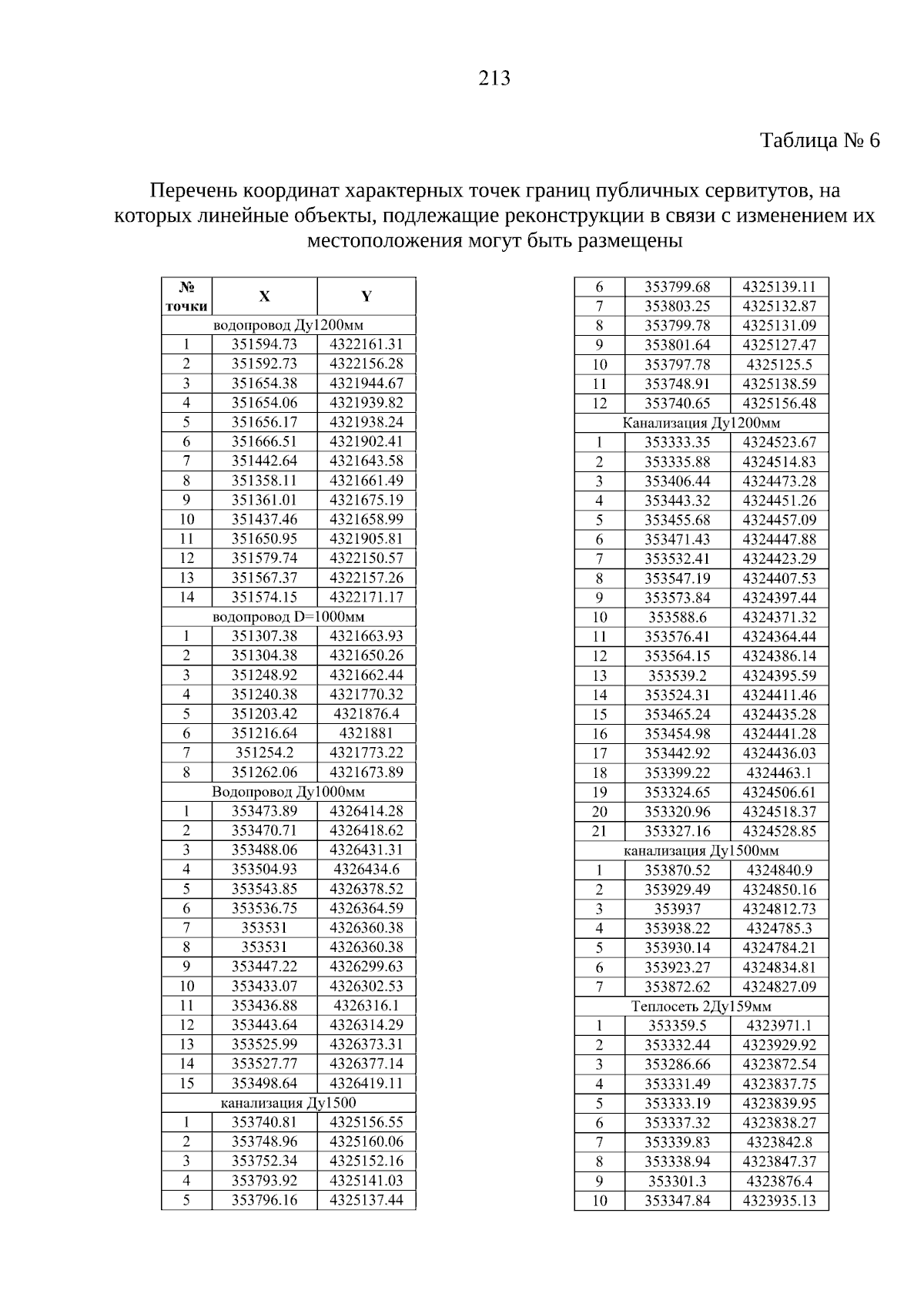 213

Таблица № 6

Перечень координат характерных точек границ публичных сервитутов, на которых линейные объекты, подлежащие реконструкции в связи с изменением их местоположения могут быть размещены

| № точки | X | Y |
|---|---|---|
| водопровод Ду1200мм | | |
| 1 | 351594.73 | 4322161.31 |
| 2 | 351592.73 | 4322156.28 |
| 3 | 351654.38 | 4321944.67 |
| 4 | 351654.06 | 4321939.82 |
| 5 | 351656.17 | 4321938.24 |
| 6 | 351666.51 | 4321902.41 |
| 7 | 351442.64 | 4321643.58 |
| 8 | 351358.11 | 4321661.49 |
| 9 | 351361.01 | 4321675.19 |
| 10 | 351437.46 | 4321658.99 |
| 11 | 351650.95 | 4321905.81 |
| 12 | 351579.74 | 4322150.57 |
| 13 | 351567.37 | 4322157.26 |
| 14 | 351574.15 | 4322171.17 |
| водопровод D=1000мм | | |
| 1 | 351307.38 | 4321663.93 |
| 2 | 351304.38 | 4321650.26 |
| 3 | 351248.92 | 4321662.44 |
| 4 | 351240.38 | 4321770.32 |
| 5 | 351203.42 | 4321876.4 |
| 6 | 351216.64 | 4321881 |
| 7 | 351254.2 | 4321773.22 |
| 8 | 351262.06 | 4321673.89 |
| Водопровод Ду1000мм | | |
| 1 | 353473.89 | 4326414.28 |
| 2 | 353470.71 | 4326418.62 |
| 3 | 353488.06 | 4326431.31 |
| 4 | 353504.93 | 4326434.6 |
| 5 | 353543.85 | 4326378.52 |
| 6 | 353536.75 | 4326364.59 |
| 7 | 353531 | 4326360.38 |
| 8 | 353531 | 4326360.38 |
| 9 | 353447.22 | 4326299.63 |
| 10 | 353433.07 | 4326302.53 |
| 11 | 353436.88 | 4326316.1 |
| 12 | 353443.64 | 4326314.29 |
| 13 | 353525.99 | 4326373.31 |
| 14 | 353527.77 | 4326377.14 |
| 15 | 353498.64 | 4326419.11 |
| канализация Ду1500 | | |
| 1 | 353740.81 | 4325156.55 |
| 2 | 353748.96 | 4325160.06 |
| 3 | 353752.34 | 4325152.16 |
| 4 | 353793.92 | 4325141.03 |
| 5 | 353796.16 | 4325137.44 |

| | | |
|---|---|---|
| 6 | 353799.68 | 4325139.11 |
| 7 | 353803.25 | 4325132.87 |
| 8 | 353799.78 | 4325131.09 |
| 9 | 353801.64 | 4325127.47 |
| 10 | 353797.78 | 4325125.5 |
| 11 | 353748.91 | 4325138.59 |
| 12 | 353740.65 | 4325156.48 |
| Канализация Ду1200мм | | |
| 1 | 353333.35 | 4324523.67 |
| 2 | 353335.88 | 4324514.83 |
| 3 | 353406.44 | 4324473.28 |
| 4 | 353443.32 | 4324451.26 |
| 5 | 353455.68 | 4324457.09 |
| 6 | 353471.43 | 4324447.88 |
| 7 | 353532.41 | 4324423.29 |
| 8 | 353547.19 | 4324407.53 |
| 9 | 353573.84 | 4324397.44 |
| 10 | 353588.6 | 4324371.32 |
| 11 | 353576.41 | 4324364.44 |
| 12 | 353564.15 | 4324386.14 |
| 13 | 353539.2 | 4324395.59 |
| 14 | 353524.31 | 4324411.46 |
| 15 | 353465.24 | 4324435.28 |
| 16 | 353454.98 | 4324441.28 |
| 17 | 353442.92 | 4324436.03 |
| 18 | 353399.22 | 4324463.1 |
| 19 | 353324.65 | 4324506.61 |
| 20 | 353320.96 | 4324518.37 |
| 21 | 353327.16 | 4324528.85 |
| канализация Ду1500мм | | |
| 1 | 353870.52 | 4324840.9 |
| 2 | 353929.49 | 4324850.16 |
| 3 | 353937 | 4324812.73 |
| 4 | 353938.22 | 4324785.3 |
| 5 | 353930.14 | 4324784.21 |
| 6 | 353923.27 | 4324834.81 |
| 7 | 353872.62 | 4324827.09 |
| Теплосеть 2Ду159мм | | |
| 1 | 353359.5 | 4323971.1 |
| 2 | 353332.44 | 4323929.92 |
| 3 | 353286.66 | 4323872.54 |
| 4 | 353331.49 | 4323837.75 |
| 5 | 353333.19 | 4323839.95 |
| 6 | 353337.32 | 4323838.27 |
| 7 | 353339.83 | 4323842.8 |
| 8 | 353338.94 | 4323847.37 |
| 9 | 353301.3 | 4323876.4 |
| 10 | 353347.84 | 4323935.13 |